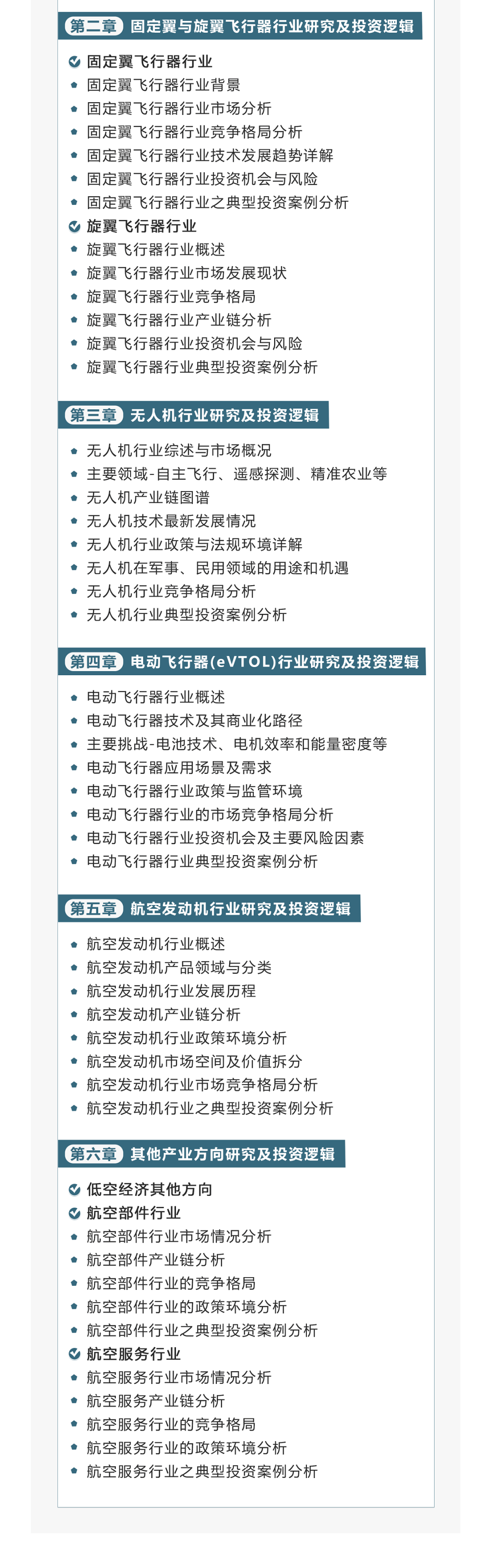 第二章 固定翼与旋翼飞行器行业研究及投资逻辑

固定翼飞行器行业
固定翼飞行器行业背景
固定翼飞行器行业市场分析
固定翼飞行器行业竞争格局分析
固定翼飞行器行业技术发展趋势详解
固定翼飞行器行业投资机会与风险
固定翼飞行器行业之典型投资案例分析
旋翼飞行器行业
旋翼飞行器行业概述
旋翼飞行器行业市场发展现状
旋翼飞行器行业竞争格局
旋翼飞行器行业产业链分析
旋翼飞行器行业投资机会与风险
旋翼飞行器行业典型投资案例分析

第三章 无人机行业研究及投资逻辑

无人机行业综述与市场概况
主要领域-自主飞行、遥感探测、精准农业等
无人机产业链图谱
无人机技术最新发展情况
无人机行业政策与法规环境详解
无人机在军事、民用领域的用途和机遇
无人机行业竞争格局分析
无人机行业典型投资案例分析

第四章 电动飞行器(eVTOL)行业研究及投资逻辑

电动飞行器行业概述
电动飞行器技术及其商业化路径
主要挑战-电池技术、电机效率和能量密度等
电动飞行器应用场景及需求
电动飞行器行业政策与监管环境
电动飞行器行业的市场竞争格局分析
电动飞行器行业投资机会及主要风险因素
电动飞行器行业典型投资案例分析

第五章 航空发动机行业研究及投资逻辑

航空发动机行业概述
航空发动机产品领域与分类
航空发动机行业发展历程
航空发动机产业链分析
航空发动机行业政策环境分析
航空发动机市场空间及价值拆分
航空发动机行业市场竞争格局分析
航空发动机行业之典型投资案例分析

第六章 其他产业方向研究及投资逻辑

低空经济其他方向
航空部件行业
航空部件行业市场情况分析
航空部件产业链分析
航空部件行业的竞争格局
航空部件行业的政策环境分析
航空部件行业之典型投资案例分析
航空服务行业
航空服务行业市场情况分析
航空服务产业链分析
航空服务行业的竞争格局
航空服务行业的政策环境分析
航空服务行业之典型投资案例分析